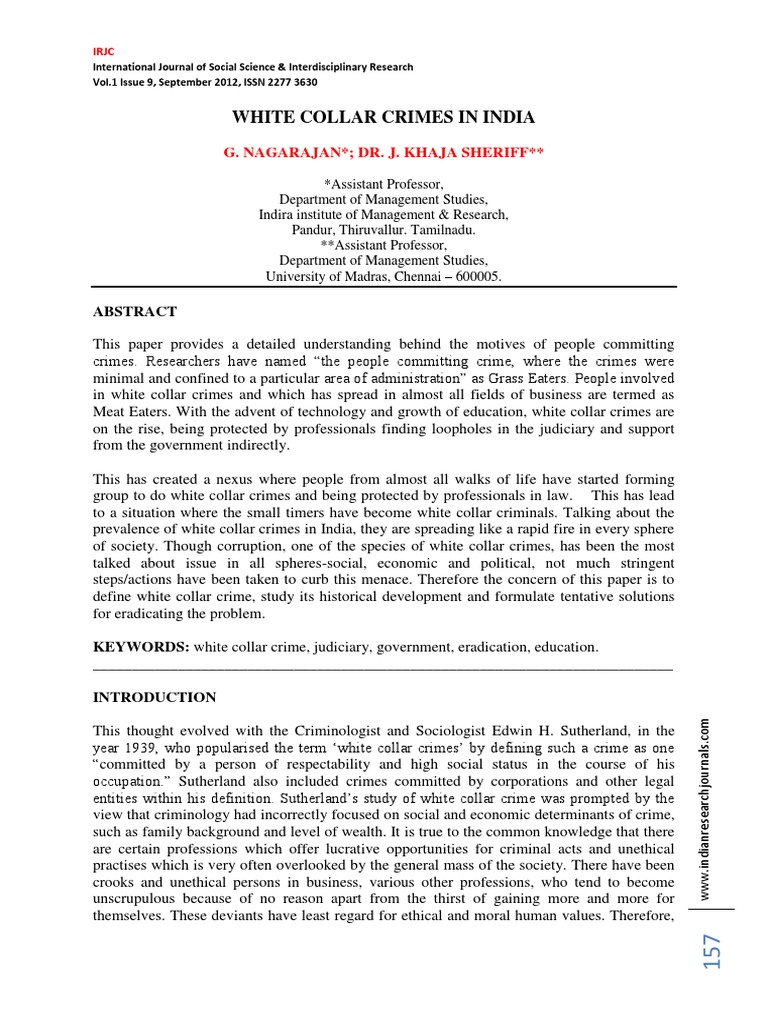 IRJC
International Journal of Social Science & Interdisciplinary Research
Vol.1 Issue 9, September 2012, ISSN 2277 3630

WHITE COLLAR CRIMES IN INDIA

G. NAGARAJAN*; DR. J. KHAJA SHERIFF**

*Assistant Professor,
Department of Management Studies,
Indira institute of Management & Research,
Pandur, Thiruvallur. Tamilnadu.
**Assistant Professor,
Department of Management Studies,
University of Madras, Chennai – 600005.

ABSTRACT

This paper provides a detailed understanding behind the motives of people committing crimes. Researchers have named "the people committing crime, where the crimes were minimal and confined to a particular area of administration" as Grass Eaters. People involved in white collar crimes and which has spread in almost all fields of business are termed as Meat Eaters. With the advent of technology and growth of education, white collar crimes are on the rise, being protected by professionals finding loopholes in the judiciary and support from the government indirectly.

This has created a nexus where people from almost all walks of life have started forming group to do white collar crimes and being protected by professionals in law. This has lead to a situation where the small timers have become white collar criminals. Talking about the prevalence of white collar crimes in India, they are spreading like a rapid fire in every sphere of society. Though corruption, one of the species of white collar crimes, has been the most talked about issue in all spheres-social, economic and political, not much stringent steps/actions have been taken to curb this menace. Therefore the concern of this paper is to define white collar crime, study its historical development and formulate tentative solutions for eradicating the problem.

KEYWORDS: white collar crime, judiciary, government, eradication, education.

INTRODUCTION

This thought evolved with the Criminologist and Sociologist Edwin H. Sutherland, in the year 1939, who popularised the term 'white collar crimes' by defining such a crime as one "committed by a person of respectability and high social status in the course of his occupation." Sutherland also included crimes committed by corporations and other legal entities within his definition. Sutherland's study of white collar crime was prompted by the view that criminology had incorrectly focused on social and economic determinants of crime, such as family background and level of wealth. It is true to the common knowledge that there are certain professions which offer lucrative opportunities for criminal acts and unethical practises which is very often overlooked by the general mass of the society. There have been crooks and unethical persons in business, various other professions, who tend to become unscrupulous because of no reason apart from the thirst of gaining more and more for themselves. These deviants have least regard for ethical and moral human values. Therefore,

www.indianresearchjournals.com

157